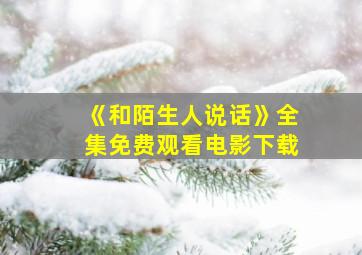 《和陌生人说话》全集免费观看电影下载